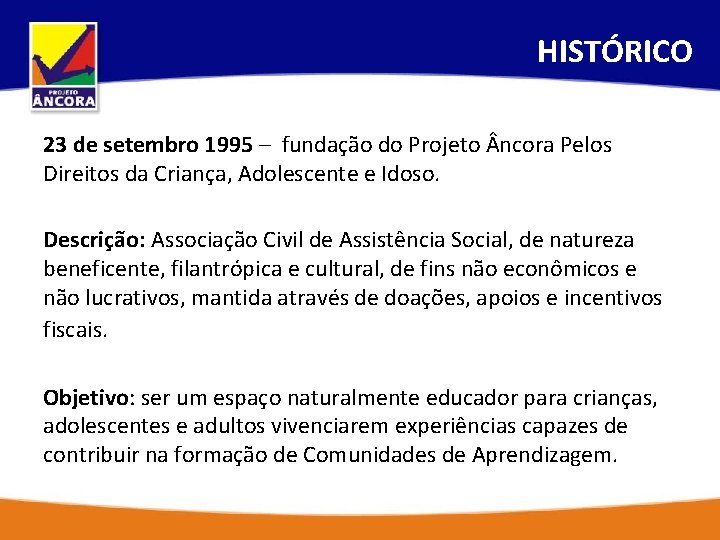 PROJETO ÂNCORA

HISTÓRICO

23 de setembro 1995 – fundação do Projeto Âncora Pelos Direitos da Criança, Adolescente e Idoso.

Descrição: Associação Civil de Assistência Social, de natureza beneficente, filantrópica e cultural, de fins não econômicos e não lucrativos, mantida através de doações, apoios e incentivos fiscais.

Objetivo: ser um espaço naturalmente educador para crianças, adolescentes e adultos vivenciarem experiências capazes de contribuir na formação de Comunidades de Aprendizagem.